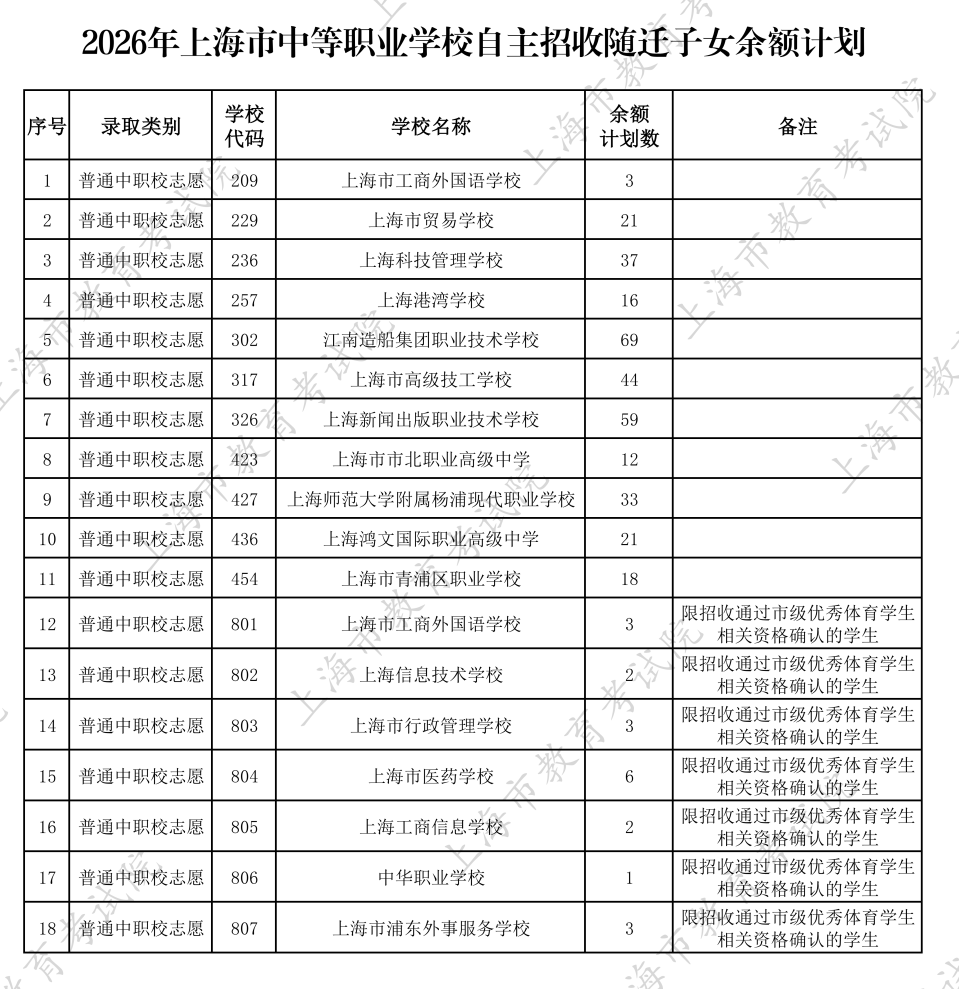 2026年上海市中等职业学校自主招收随迁子女余额计划

| 序号 | 录取类别 | 学校代码 | 学校名称 | 余额计划数 | 备注 |
|---|---|---|---|---|---|
| 1 | 普通中职校志愿 | 209 | 上海市工商外国语学校 | 3 | |
| 2 | 普通中职校志愿 | 229 | 上海市贸易学校 | 21 | |
| 3 | 普通中职校志愿 | 236 | 上海科技管理学校 | 37 | |
| 4 | 普通中职校志愿 | 257 | 上海港湾学校 | 16 | |
| 5 | 普通中职校志愿 | 302 | 江南造船集团职业技术学校 | 69 | |
| 6 | 普通中职校志愿 | 317 | 上海市高级技工学校 | 44 | |
| 7 | 普通中职校志愿 | 326 | 上海新闻出版职业技术学校 | 59 | |
| 8 | 普通中职校志愿 | 423 | 上海市市北职业高级中学 | 12 | |
| 9 | 普通中职校志愿 | 427 | 上海师范大学附属杨浦现代职业学校 | 33 | |
| 10 | 普通中职校志愿 | 436 | 上海鸿文国际职业高级中学 | 21 | |
| 11 | 普通中职校志愿 | 454 | 上海市青浦区职业学校 | 18 | |
| 12 | 普通中职校志愿 | 801 | 上海市工商外国语学校 | 3 | 限招收通过市级优秀体育学生相关资格确认的学生 |
| 13 | 普通中职校志愿 | 802 | 上海信息技术学校 | 2 | 限招收通过市级优秀体育学生相关资格确认的学生 |
| 14 | 普通中职校志愿 | 803 | 上海市行政管理学校 | 3 | 限招收通过市级优秀体育学生相关资格确认的学生 |
| 15 | 普通中职校志愿 | 804 | 上海市医药学校 | 6 | 限招收通过市级优秀体育学生相关资格确认的学生 |
| 16 | 普通中职校志愿 | 805 | 上海工商信息学校 | 2 | 限招收通过市级优秀体育学生相关资格确认的学生 |
| 17 | 普通中职校志愿 | 806 | 中华职业学校 | 1 | 限招收通过市级优秀体育学生相关资格确认的学生 |
| 18 | 普通中职校志愿 | 807 | 上海市浦东外事服务学校 | 3 | 限招收通过市级优秀体育学生相关资格确认的学生 |

上海市教育考试院